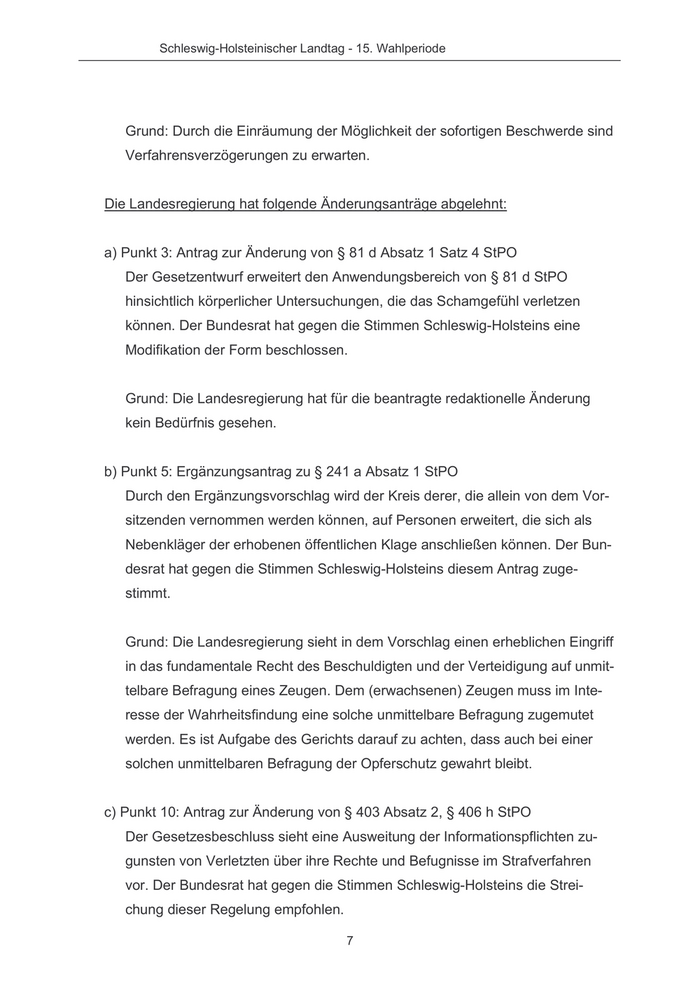 Schleswig-Holsteinischer Landtag - 15. Wahlperiode

Grund: Durch die Einräumung der Möglichkeit der sofortigen Beschwerde sind Verfahrensverzögerungen zu erwarten.

Die Landesregierung hat folgende Änderungsanträge abgelehnt:

a) Punkt 3: Antrag zur Änderung von § 81 d Absatz 1 Satz 4 StPO
Der Gesetzentwurf erweitert den Anwendungsbereich von § 81 d StPO hinsichtlich körperlicher Untersuchungen, die das Schamgefühl verletzen können. Der Bundesrat hat gegen die Stimmen Schleswig-Holsteins eine Modifikation der Form beschlossen.

Grund: Die Landesregierung hat für die beantragte redaktionelle Änderung kein Bedürfnis gesehen.

b) Punkt 5: Ergänzungsantrag zu § 241 a Absatz 1 StPO
Durch den Ergänzungsvorschlag wird der Kreis derer, die allein von dem Vorsitzenden vernommen werden können, auf Personen erweitert, die sich als Nebenkläger der erhobenen öffentlichen Klage anschließen können. Der Bundesrat hat gegen die Stimmen Schleswig-Holsteins diesem Antrag zugestimmt.

Grund: Die Landesregierung sieht in dem Vorschlag einen erheblichen Eingriff in das fundamentale Recht des Beschuldigten und der Verteidigung auf unmittelbare Befragung eines Zeugen. Dem (erwachsenen) Zeugen muss im Interesse der Wahrheitsfindung eine solche unmittelbare Befragung zugemutet werden. Es ist Aufgabe des Gerichts darauf zu achten, dass auch bei einer solchen unmittelbaren Befragung der Opferschutz gewahrt bleibt.

c) Punkt 10: Antrag zur Änderung von § 403 Absatz 2, § 406 h StPO
Der Gesetzesbeschluss sieht eine Ausweitung der Informationspflichten zugunsten von Verletzten über ihre Rechte und Befugnisse im Strafverfahren vor. Der Bundesrat hat gegen die Stimmen Schleswig-Holsteins die Streichung dieser Regelung empfohlen.

7